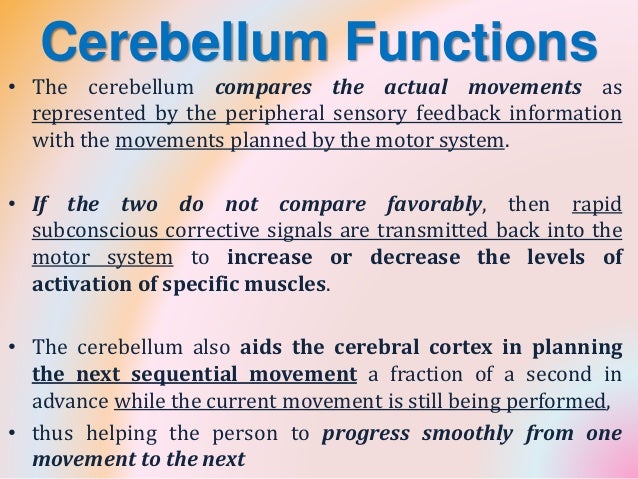 Cerebellum Functions

• The cerebellum compares the actual movements as represented by the peripheral sensory feedback information with the movements planned by the motor system.

• If the two do not compare favorably, then rapid subconscious corrective signals are transmitted back into the motor system to increase or decrease the levels of activation of specific muscles.

• The cerebellum also aids the cerebral cortex in planning the next sequential movement a fraction of a second in advance while the current movement is still being performed,

• thus helping the person to progress smoothly from one movement to the next